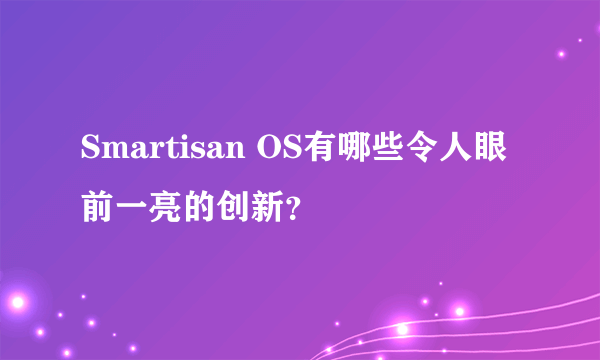 Smartisan OS有哪些令人眼前一亮的创新?